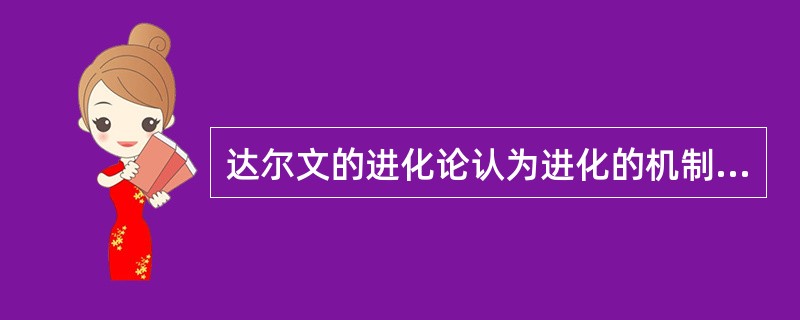 达尔文的进化论认为进化的机制...